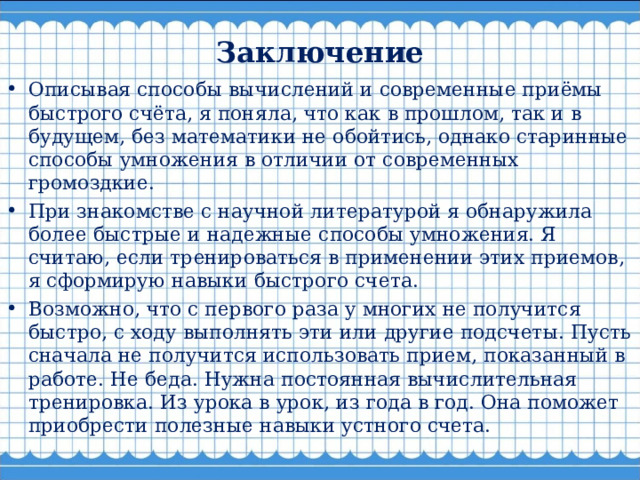 Заключение

• Описывая способы вычислений и современные приёмы быстрого счёта, я поняла, что как в прошлом, так и в будущем, без математики не обойтись, однако старинные способы умножения в отличии от современных громоздкие.

• При знакомстве с научной литературой я обнаружила более быстрые и надежные способы умножения. Я считаю, если тренироваться в применении этих приемов, я сформирую навыки быстрого счета.

• Возможно, что с первого раза у многих не получится быстро, с ходу выполнять эти или другие подсчеты. Пусть сначала не получится использовать прием, показанный в работе. Не беда. Нужна постоянная вычислительная тренировка. Из урока в урок, из года в год. Она поможет приобрести полезные навыки устного счета.